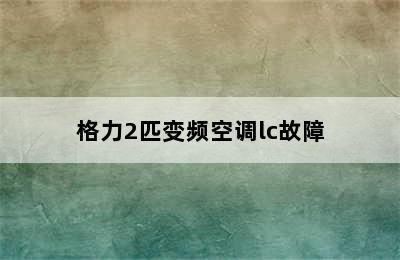 格力2匹变频空调lc故障